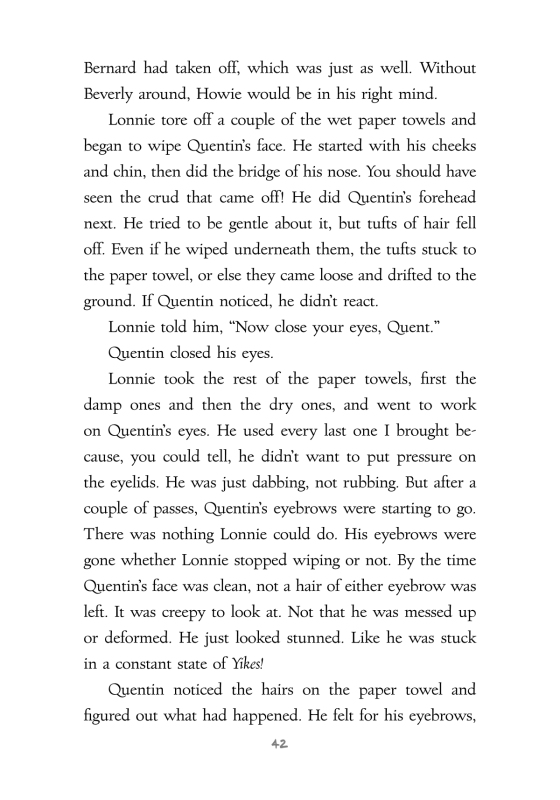 Bernard had taken off, which was just as well. Without Beverly around, Howie would be in his right mind.

Lonnie tore off a couple of the wet paper towels and began to wipe Quentin's face. He started with his cheeks and chin, then did the bridge of his nose. You should have seen the crud that came off! He did Quentin's forehead next. He tried to be gentle about it, but tufts of hair fell off. Even if he wiped underneath them, the tufts stuck to the paper towel, or else they came loose and drifted to the ground. If Quentin noticed, he didn't react.

Lonnie told him, "Now close your eyes, Quent."

Quentin closed his eyes.

Lonnie took the rest of the paper towels, first the damp ones and then the dry ones, and went to work on Quentin's eyes. He used every last one I brought because, you could tell, he didn't want to put pressure on the eyelids. He was just dabbing, not rubbing. But after a couple of passes, Quentin's eyebrows were starting to go. There was nothing Lonnie could do. His eyebrows were gone whether Lonnie stopped wiping or not. By the time Quentin's face was clean, not a hair of either eyebrow was left. It was creepy to look at. Not that he was messed up or deformed. He just looked stunned. Like he was stuck in a constant state of Yikes!

Quentin noticed the hairs on the paper towel and figured out what had happened. He felt for his eyebrows,

42